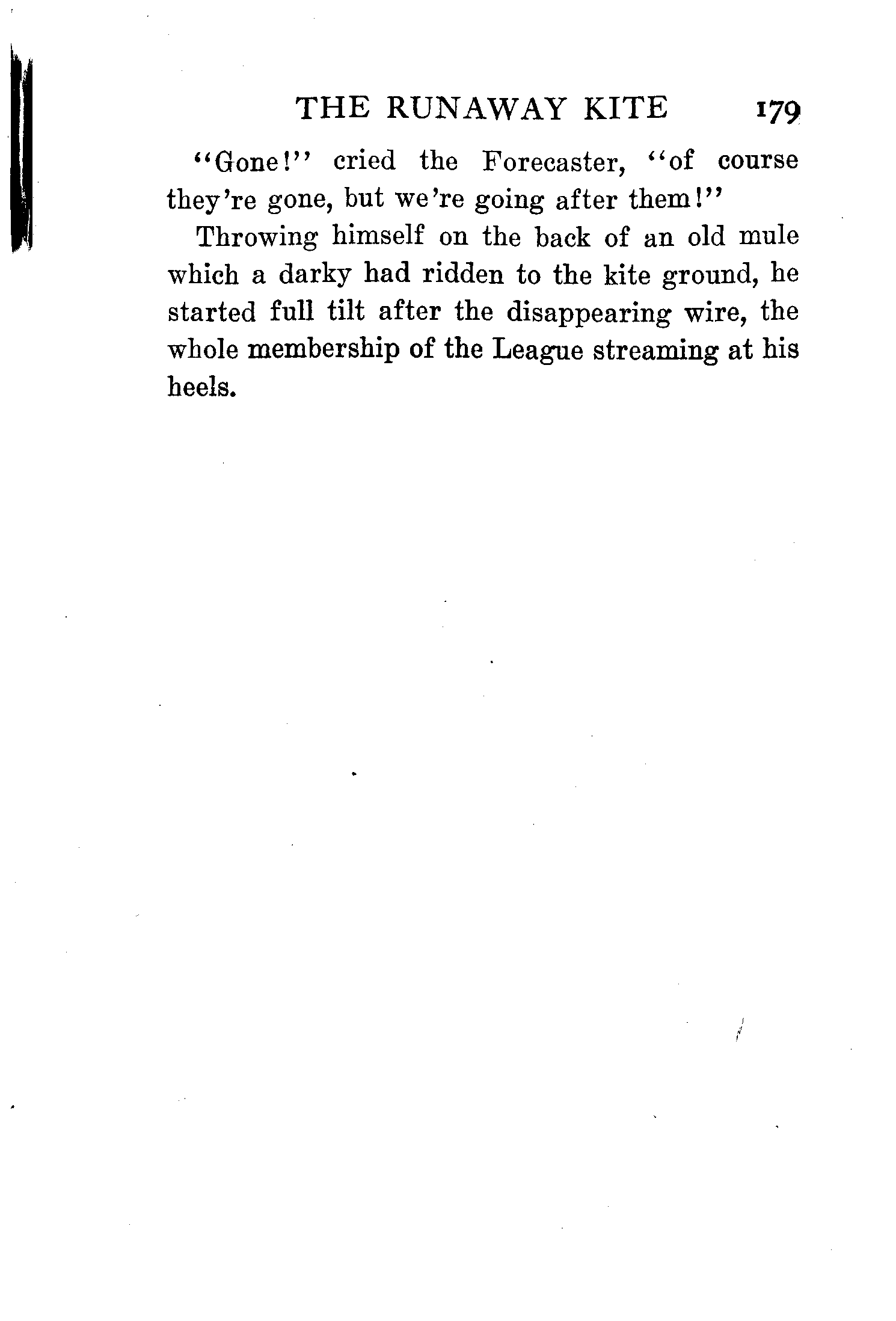 THE RUNAWAY KITE 179

"Gone!" cried the Forecaster, "of course they're gone, but we're going after them!"

Throwing himself on the back of an old mule which a darky had ridden to the kite ground, he started full tilt after the disappearing wire, the whole membership of the League streaming at his heels.